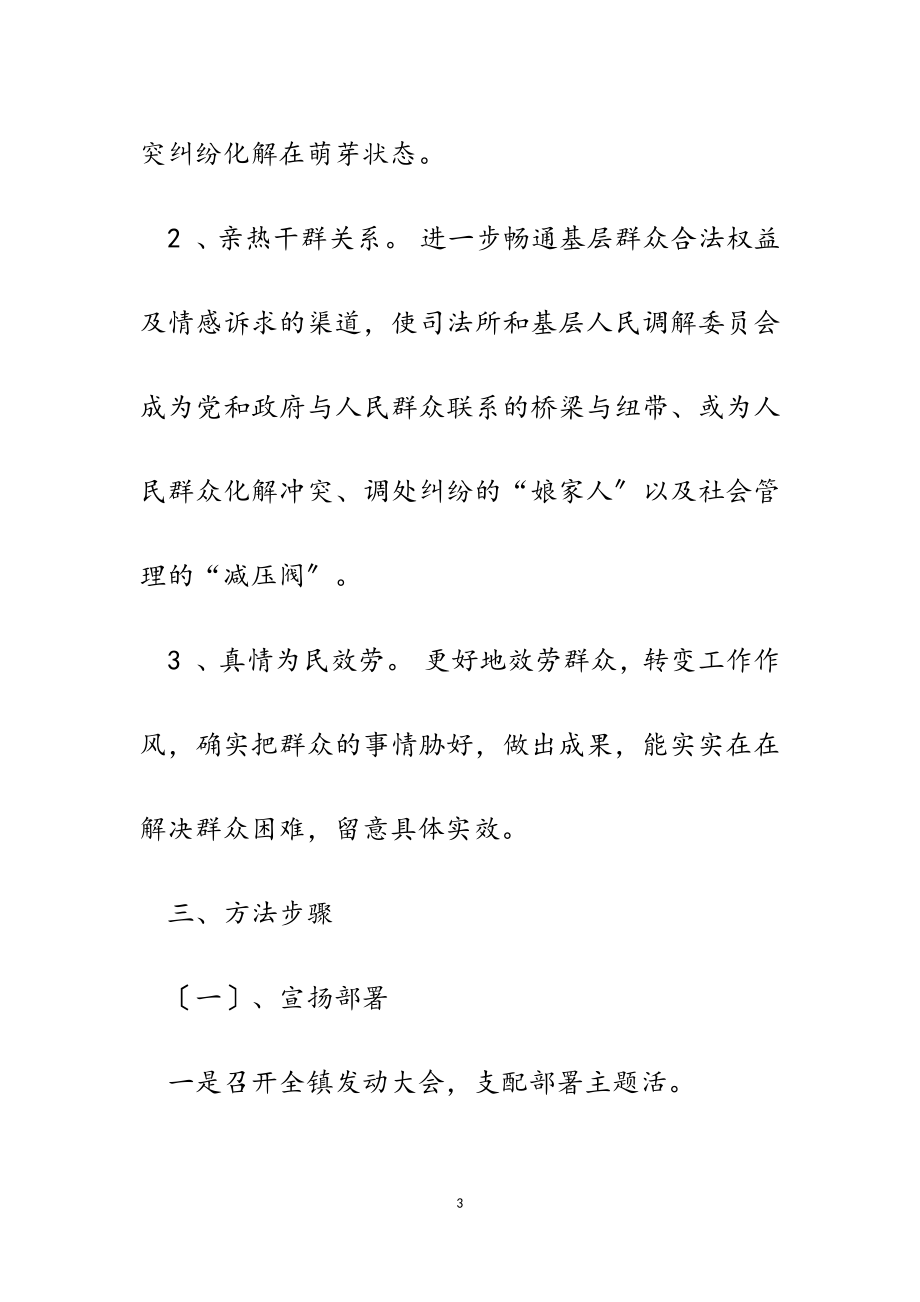 突纠纷化解在萌芽状态。

2 、亲热干群关系。 进一步畅通基层群众合法权益及情感诉求的渠道，使司法所和基层人民调解委员会成为党和政府与人民群众联系的桥梁与纽带、或为人民群众化解冲突、调处纠纷的“娘家人”以及社会管理的“减压阀”。

3 、真情为民效劳。 更好地效劳群众，转变工作作风，确实把群众的事情胁好，做出成果，能实实在在解决群众困难，留意具体实效。

三、方法步骤

〔一〕、宣扬部署

一是召开全镇发动大会，支配部署主题活。

3